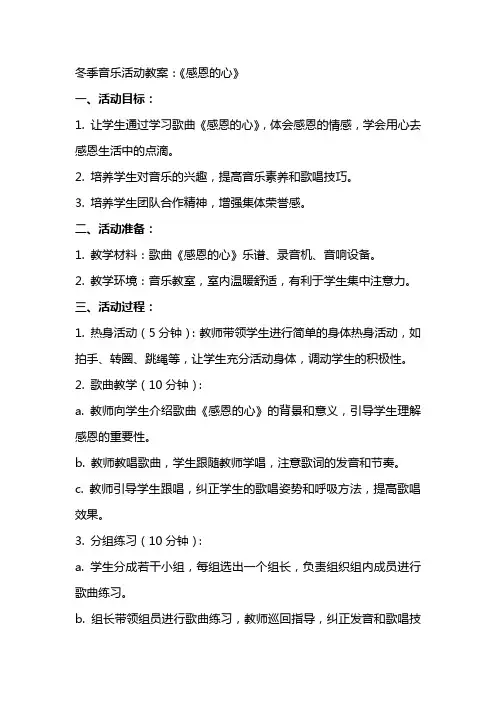 冬季音乐活动教案：《感恩的心》

一、活动目标：

1. 让学生通过学习歌曲《感恩的心》，体会感恩的情感，学会用心去感恩生活中的点滴。

2. 培养学生对音乐的兴趣，提高音乐素养和歌唱技巧。

3. 培养学生团队合作精神，增强集体荣誉感。

二、活动准备：

1. 教学材料：歌曲《感恩的心》乐谱、录音机、音响设备。

2. 教学环境：音乐教室，室内温暖舒适，有利于学生集中注意力。

三、活动过程：

1. 热身活动（5分钟）：教师带领学生进行简单的身体热身活动，如拍手、转圈、跳绳等，让学生充分活动身体，调动学生的积极性。

2. 歌曲教学（10分钟）：

a. 教师向学生介绍歌曲《感恩的心》的背景和意义，引导学生理解感恩的重要性。

b. 教师教唱歌曲，学生跟随教师学唱，注意歌词的发音和节奏。

c. 教师引导学生跟唱，纠正学生的歌唱姿势和呼吸方法，提高歌唱效果。

3. 分组练习（10分钟）：

a. 学生分成若干小组，每组选出一个组长，负责组织组内成员进行歌曲练习。

b. 组长带领组员进行歌曲练习，教师巡回指导，纠正发音和歌唱技